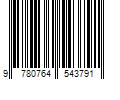 9 780764 543791